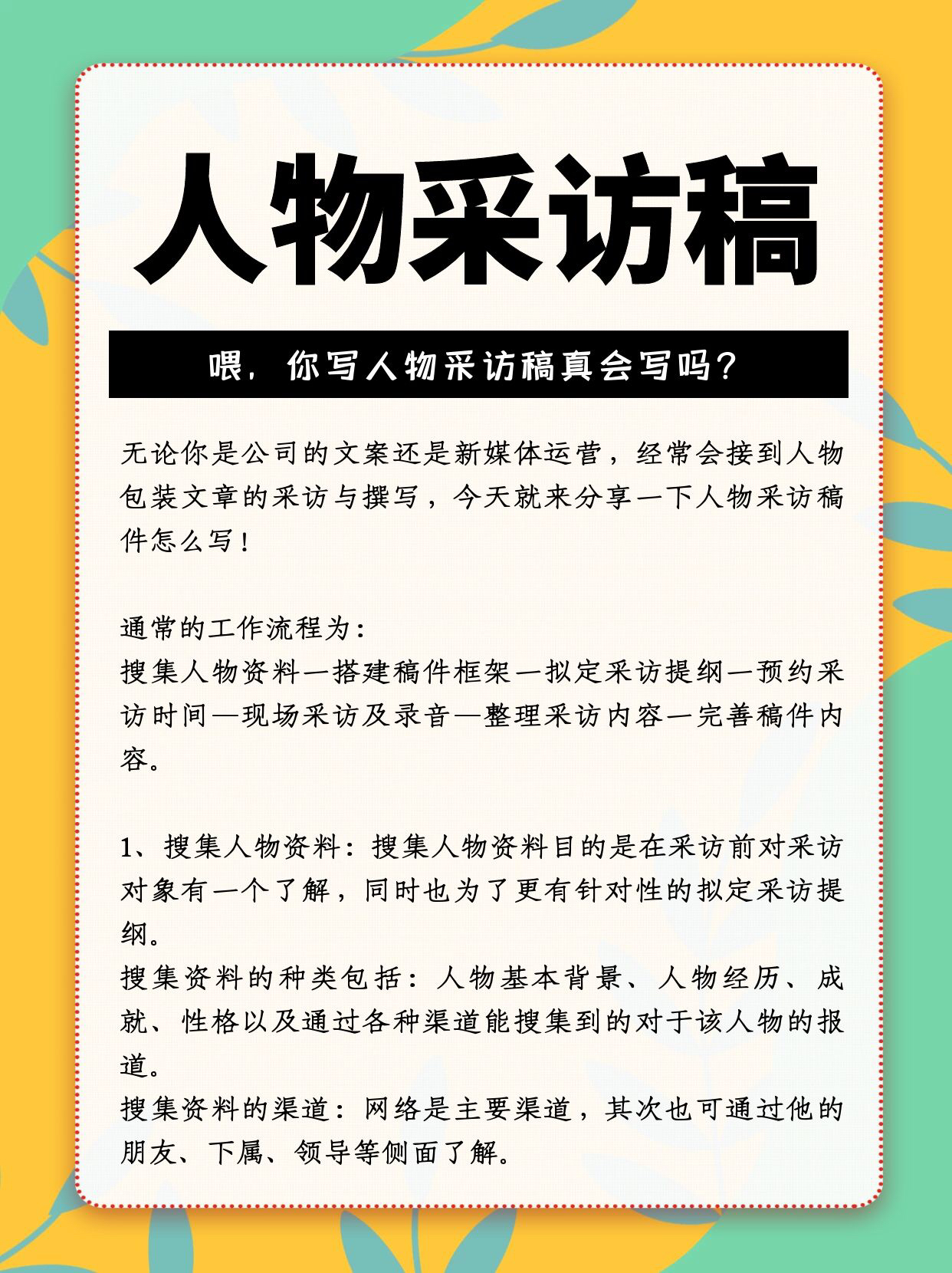 人物采访稿

喂，你写人物采访稿真会写吗？

无论你是公司的文案还是新媒体运营，经常会接到人物包装文章的采访与撰写，今天就来分享一下人物采访稿件怎么写！

通常的工作流程为：
搜集人物资料—搭建稿件框架—拟定采访提纲—预约采访时间—现场采访及录音—整理采访内容—完善稿件内容。

1、搜集人物资料：搜集人物资料目的是在采访前对采访对象有一个了解，同时也为了更有针对性的拟定采访提纲。
搜集资料的种类包括：人物基本背景、人物经历、成就、性格以及通过各种渠道能搜集到的对于该人物的报道。
搜集资料的渠道：网络是主要渠道，其次也可通过他的朋友、下属、领导等侧面了解。